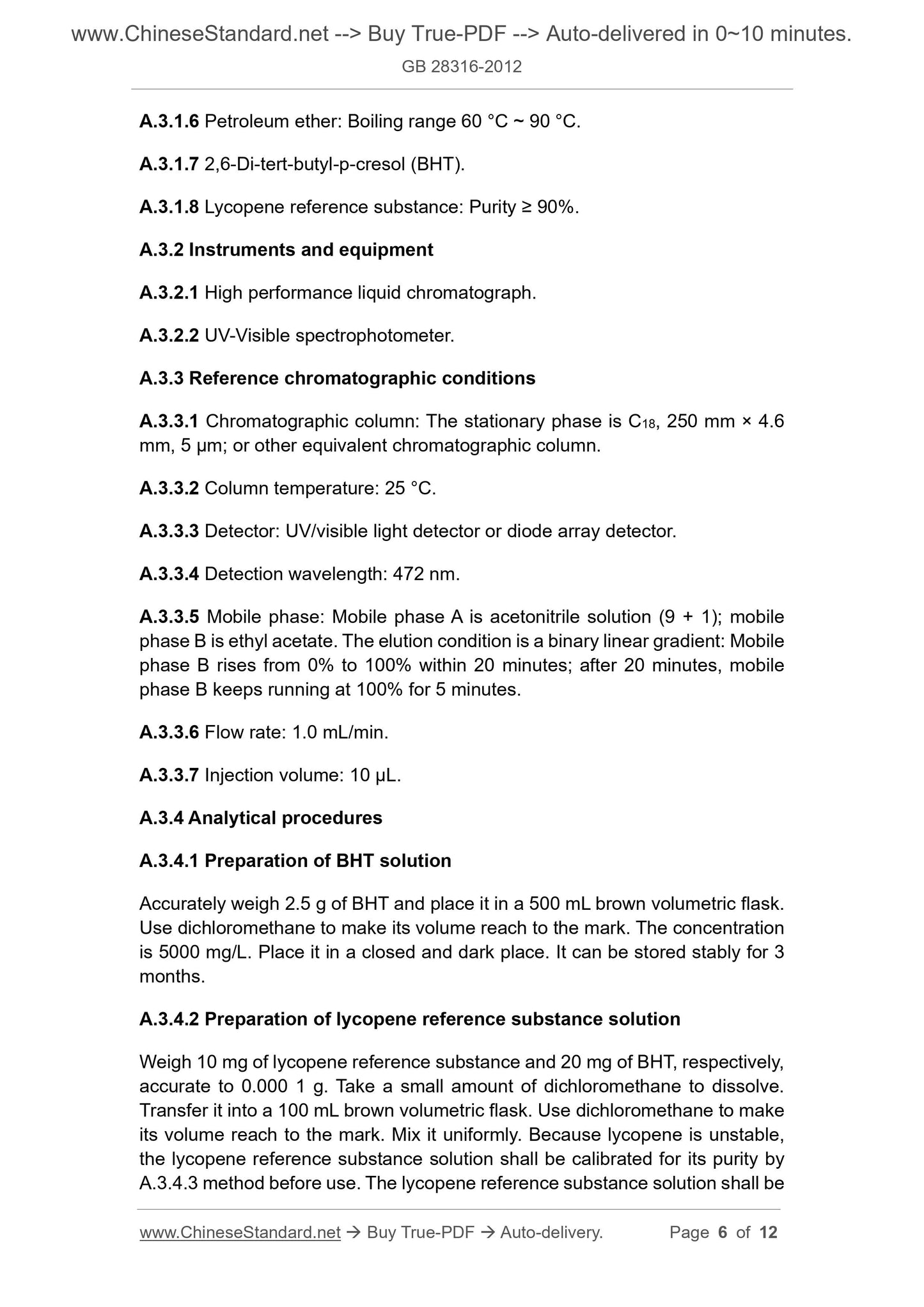 www.ChineseStandard.net --> Buy True-PDF --> Auto-delivered in 0~10 minutes.
GB 28316-2012

A.3.1.6 Petroleum ether: Boiling range 60 °C ~ 90 °C.

A.3.1.7 2,6-Di-tert-butyl-p-cresol (BHT).

A.3.1.8 Lycopene reference substance: Purity ≥ 90%.

A.3.2 Instruments and equipment

A.3.2.1 High performance liquid chromatograph.

A.3.2.2 UV-Visible spectrophotometer.

A.3.3 Reference chromatographic conditions

A.3.3.1 Chromatographic column: The stationary phase is $C_{18}$, 250 mm × 4.6 mm, 5 μm; or other equivalent chromatographic column.

A.3.3.2 Column temperature: 25 °C.

A.3.3.3 Detector: UV/visible light detector or diode array detector.

A.3.3.4 Detection wavelength: 472 nm.

A.3.3.5 Mobile phase: Mobile phase A is acetonitrile solution (9 + 1); mobile phase B is ethyl acetate. The elution condition is a binary linear gradient: Mobile phase B rises from 0% to 100% within 20 minutes; after 20 minutes, mobile phase B keeps running at 100% for 5 minutes.

A.3.3.6 Flow rate: 1.0 mL/min.

A.3.3.7 Injection volume: 10 μL.

A.3.4 Analytical procedures

A.3.4.1 Preparation of BHT solution

Accurately weigh 2.5 g of BHT and place it in a 500 mL brown volumetric flask. Use dichloromethane to make its volume reach to the mark. The concentration is 5000 mg/L. Place it in a closed and dark place. It can be stored stably for 3 months.

A.3.4.2 Preparation of lycopene reference substance solution

Weigh 10 mg of lycopene reference substance and 20 mg of BHT, respectively, accurate to 0.000 1 g. Take a small amount of dichloromethane to dissolve. Transfer it into a 100 mL brown volumetric flask. Use dichloromethane to make its volume reach to the mark. Mix it uniformly. Because lycopene is unstable, the lycopene reference substance solution shall be calibrated for its purity by A.3.4.3 method before use. The lycopene reference substance solution shall be

www.ChineseStandard.net → Buy True-PDF → Auto-delivery. Page 6 of 12